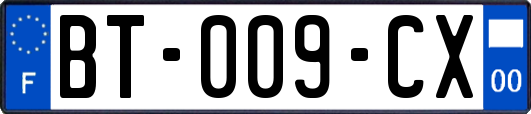 F
BT-009-CX
00